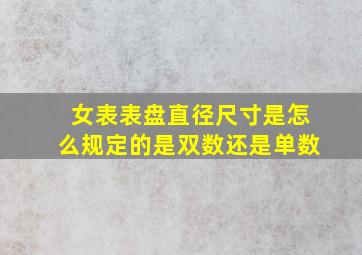 女表表盘直径尺寸是怎么规定的是双数还是单数